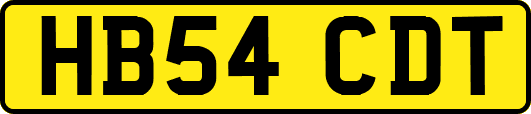 HB54 CDT